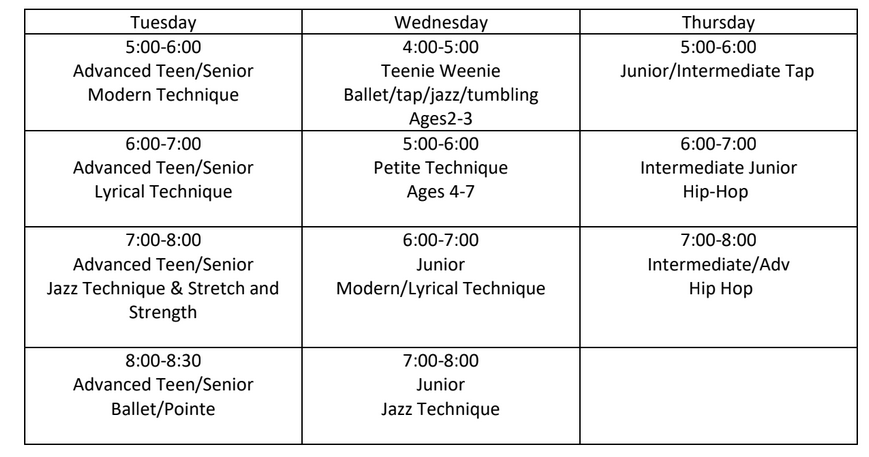 | Tuesday | Wednesday | Thursday |
|---|---|---|
| 5:00-6:00 Advanced Teen/Senior Modern Technique | 4:00-5:00 Teenie Weenie Ballet/tap/jazz/tumbling Ages2-3 | 5:00-6:00 Junior/Intermediate Tap |
| 6:00-7:00 Advanced Teen/Senior Lyrical Technique | 5:00-6:00 Petite Technique Ages 4-7 | 6:00-7:00 Intermediate Junior Hip-Hop |
| 7:00-8:00 Advanced Teen/Senior Jazz Technique & Stretch and Strength | 6:00-7:00 Junior Modern/Lyrical Technique | 7:00-8:00 Intermediate/Adv Hip Hop |
| 8:00-8:30 Advanced Teen/Senior Ballet/Pointe | 7:00-8:00 Junior Jazz Technique | |